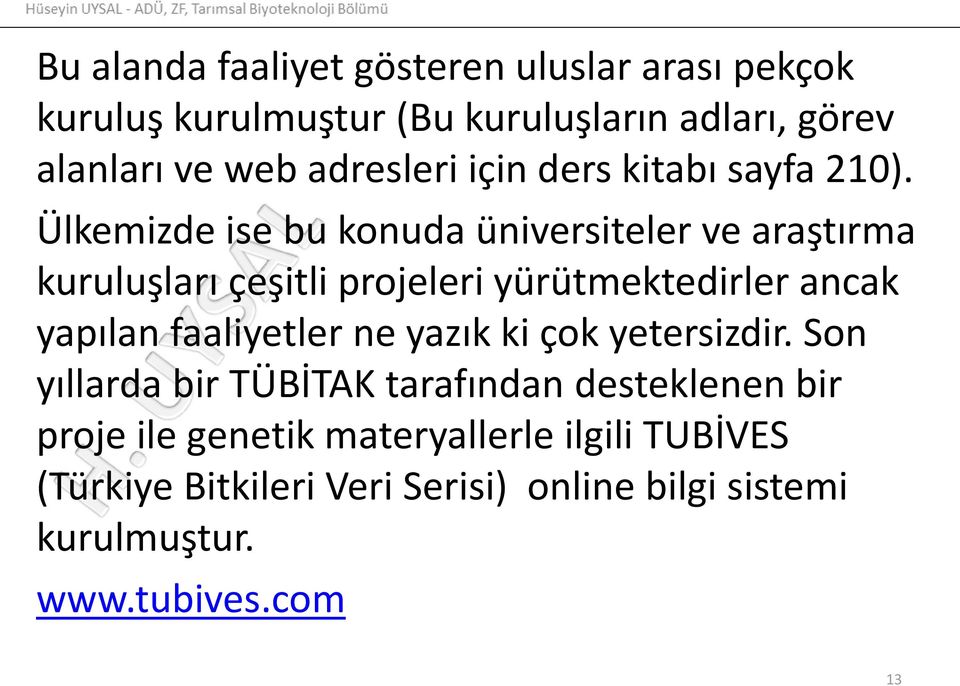 Hüseyin UYSAL - ADÜ, ZF, Tarımsal Biyoteknoloji Bölümü

Bu alanda faaliyet gösteren uluslar arası pekçok kuruluş kurulmuştur (Bu kuruluşların adları, görev alanları ve web adresleri için ders kitabı sayfa 210).

Ülkemizde ise bu konuda üniversiteler ve araştırma kuruluşları çeşitli projeleri yürütmektedirler ancak yapılan faaliyetler ne yazık ki çok yetersizdir. Son yıllarda bir TÜBİTAK tarafından desteklenen bir proje ile genetik materyallerle ilgili TUBİVES (Türkiye Bitkileri Veri Serisi) online bilgi sistemi kurulmuştur.

www.tubives.com

H. UYSAL

13